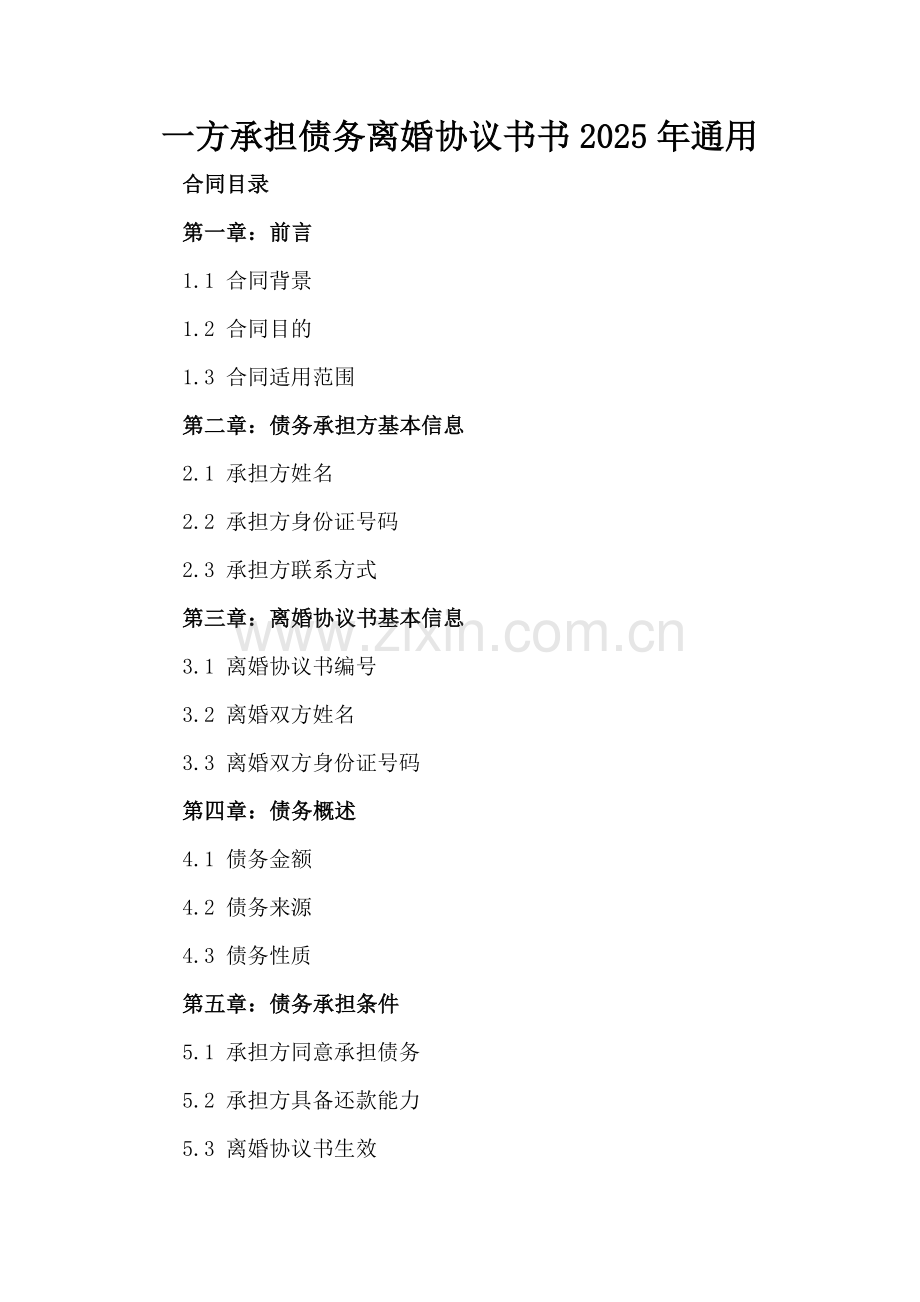 一方承担债务离婚协议书书2025年通用

合同目录

第一章：前言

1.1 合同背景

1.2 合同目的

1.3 合同适用范围

第二章：债务承担方基本信息

2.1 承担方姓名

2.2 承担方身份证号码

2.3 承担方联系方式

第三章：离婚协议书基本信息

www.zixin.com.cn

3.1 离婚协议书编号

3.2 离婚双方姓名

3.3 离婚双方身份证号码

第四章：债务概述

4.1 债务金额

4.2 债务来源

4.3 债务性质

第五章：债务承担条件

5.1 承担方同意承担债务

5.2 承担方具备还款能力

5.3 离婚协议书生效